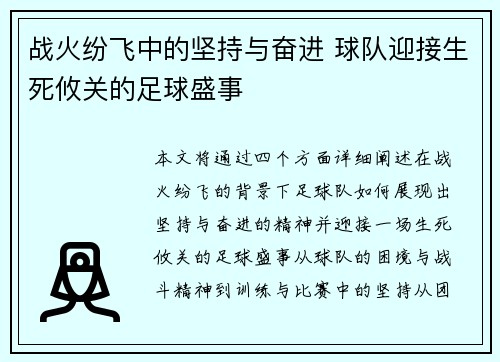 战火纷飞中的坚持与奋进 球队迎接生死攸关的足球盛事

本文将通过四个方面详细阐述在战火纷飞的背景下足球队如何展现出坚持与奋进的精神并迎接一场生死攸关的足球盛事从球队的困境与战斗精神到训练与比赛中的坚持从团